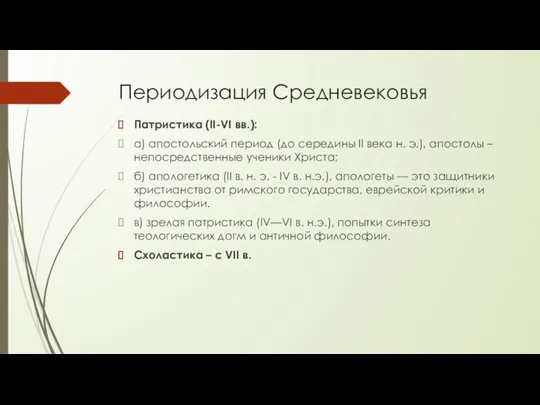 Периодизация Средневековья

Патристика (II-VI вв.):

а) апостольский период (до середины II века н. э.), апостолы – непосредственные ученики Христа;

б) апологетика (II в. н. э. - IV в. н.э.), апологеты — это защитники христианства от римского государства, еврейской критики и философии.

в) зрелая патристика (IV—VI в. н.э.), попытки синтеза теологических догм и античной философии.

Схоластика – с VII в.